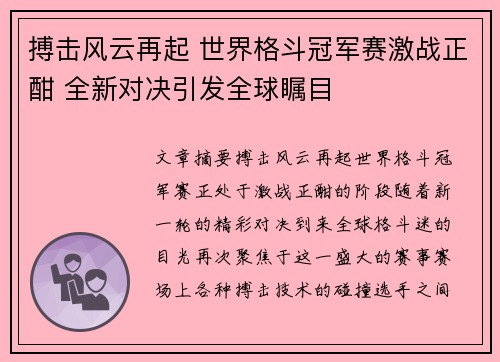 搏击风云再起 世界格斗冠军赛激战正酣 全新对决引发全球瞩目

文章摘要搏击风云再起世界格斗冠军赛正处于激战正酣的阶段随着新一轮的精彩对决到来全球格斗迷的目光再次聚焦于这一盛大的赛事赛场上各种搏击技术的碰撞选手之间